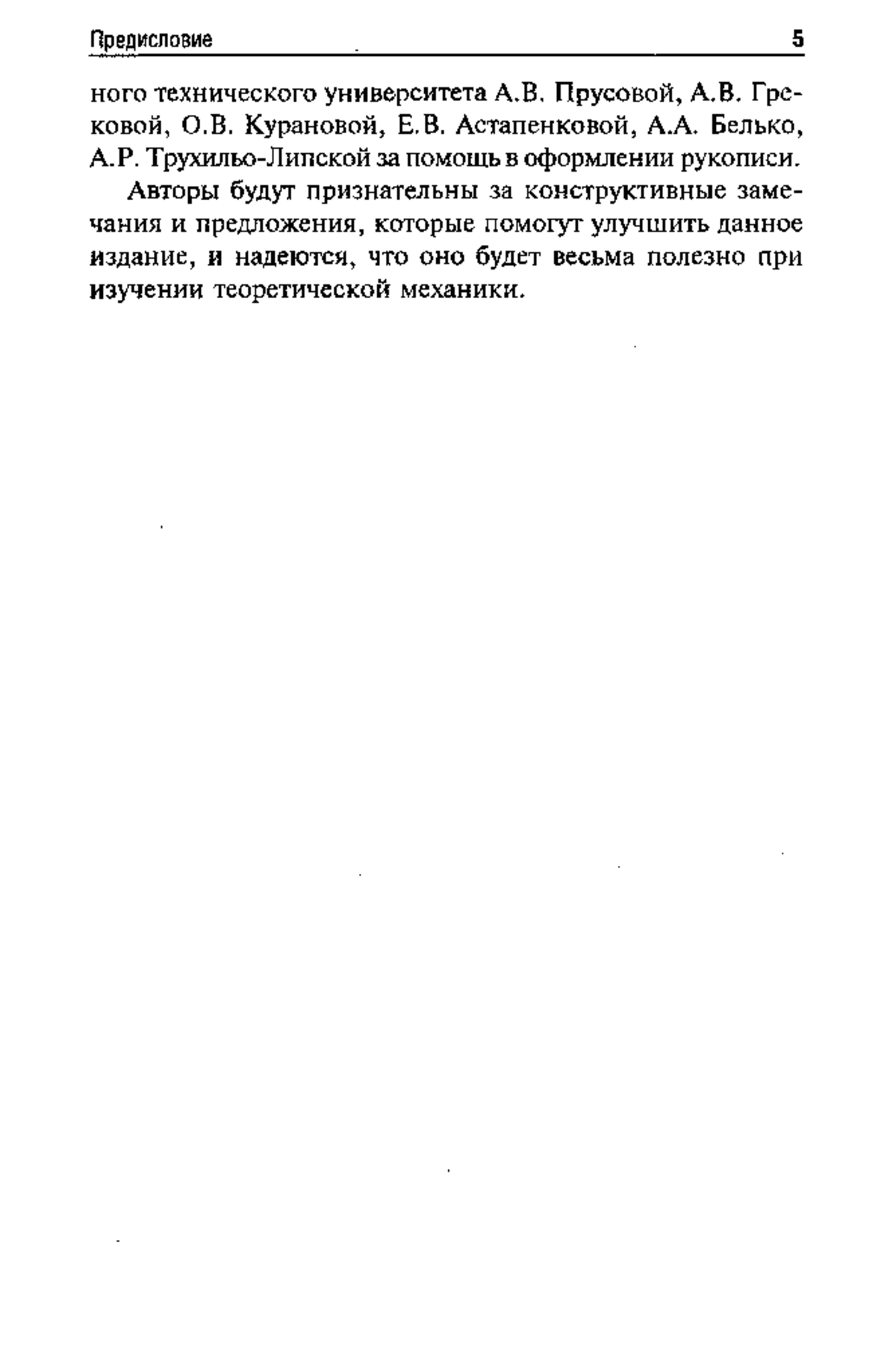 Предисловие 5

ного технического университета А.В. Прусовой, А.В. Грековой, О.В. Курановой, Е.В. Астапенковой, А.А. Белько, А.Р. Трухильо-Липской за помощь в оформлении рукописи.

Авторы будут признательны за конструктивные замечания и предложения, которые помогут улучшить данное издание, и надеются, что оно будет весьма полезно при изучении теоретической механики.